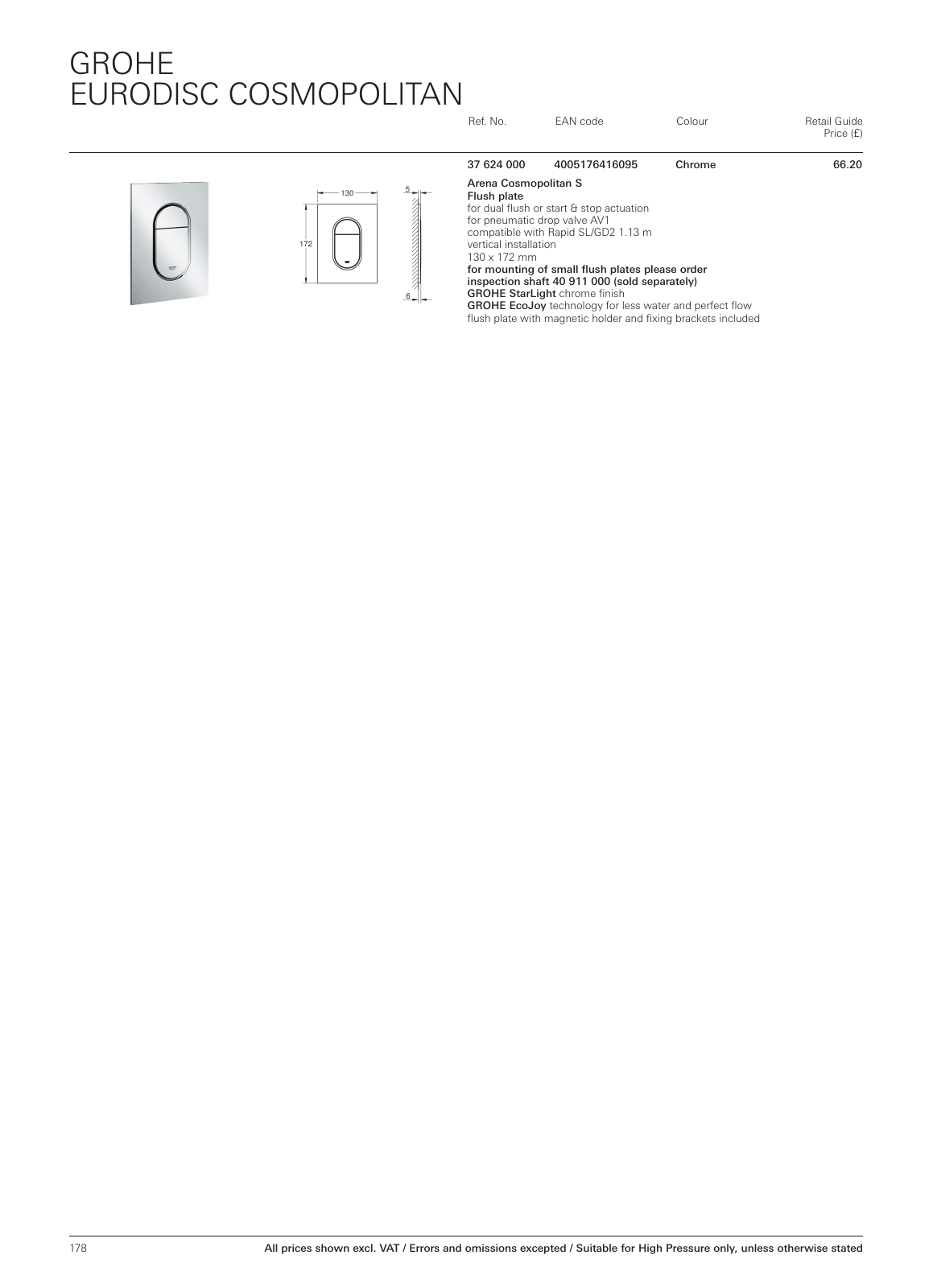 GROHE
EURODISC COSMOPOLITAN

| Ref. No. | EAN code | Colour | Retail Guide Price (£) |
|---|---|---|---|
| 37 624 000 | 4005176416095 | Chrome | 66.20 |

130
172
5
6

Arena Cosmopolitan S
Flush plate
for dual flush or start & stop actuation
for pneumatic drop valve AV1
compatible with Rapid SL/GD2 1.13 m
vertical installation
130 x 172 mm
for mounting of small flush plates please order inspection shaft 40 911 000 (sold separately)
GROHE StarLight chrome finish
GROHE EcoJoy technology for less water and perfect flow
flush plate with magnetic holder and fixing brackets included

178
All prices shown excl. VAT / Errors and omissions excepted / Suitable for High Pressure only, unless otherwise stated